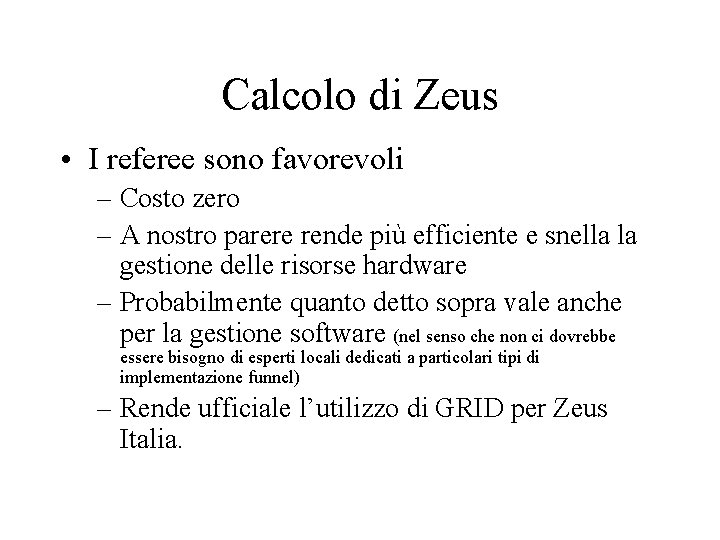 Calcolo di Zeus

• I referee sono favorevoli
– Costo zero
– A nostro parere rende più efficiente e snella la gestione delle risorse hardware
– Probabilmente quanto detto sopra vale anche per la gestione software (nel senso che non ci dovrebbe essere bisogno di esperti locali dedicati a particolari tipi di implementazione funnel)
– Rende ufficiale l'utilizzo di GRID per Zeus Italia.